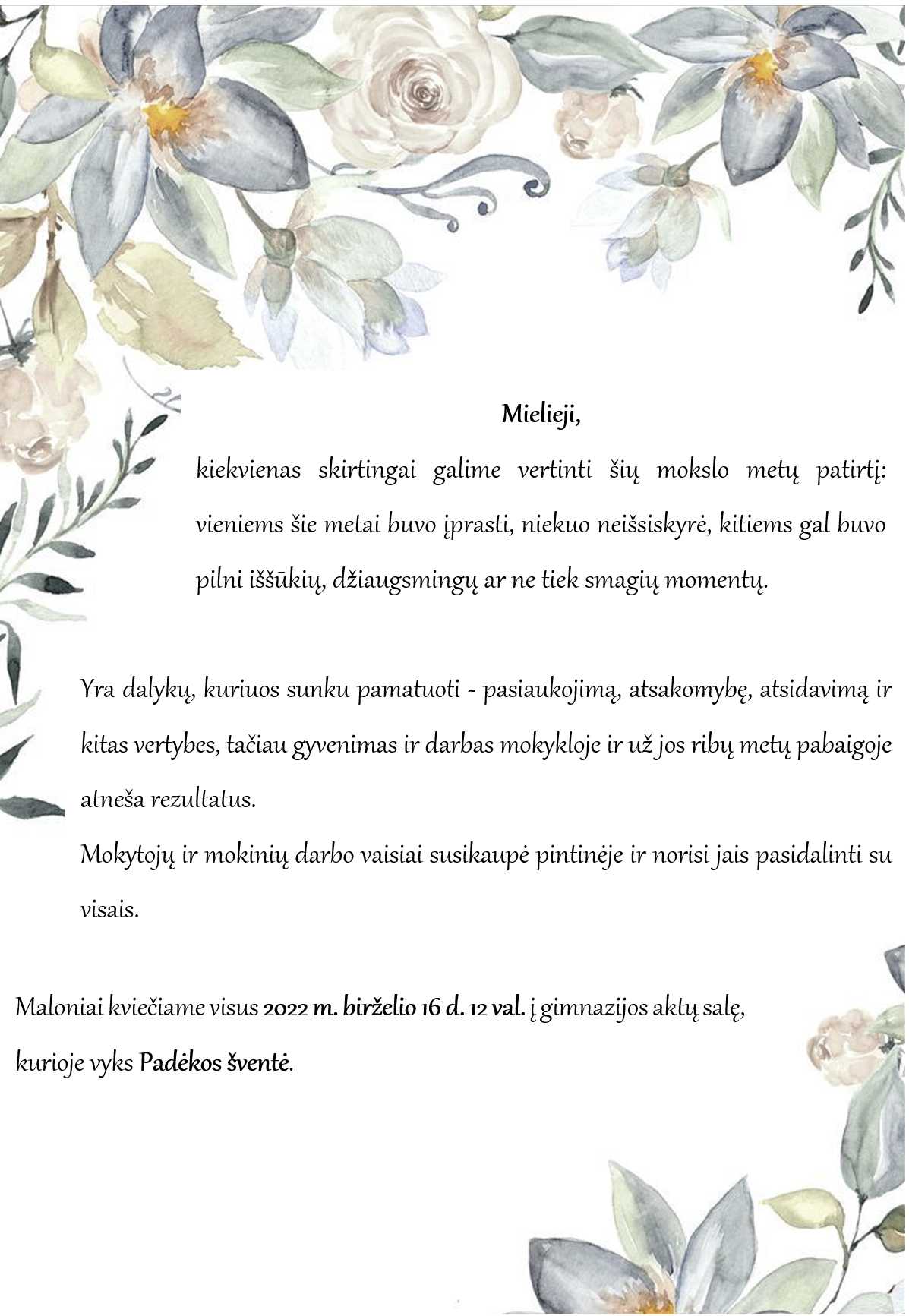 Mielieji,

kiekvienas skirtingai galime vertinti šių mokslo metų patirtį: vieniems šie metai buvo įprasti, niekuo neišsiskyrė, kitiems gal buvo pilni iššūkių, džiaugsmingų ar ne tiek smagių momentų.

Yra dalykų, kuriuos sunku pamatuoti - pasiaukojimą, atsakomybę, atsidavimą ir kitas vertybes, tačiau gyvenimas ir darbas mokykloje ir už jos ribų metų pabaigoje atneša rezultatus.

Mokytojų ir mokinių darbo vaisiai susikaupė pintinėje ir norisi jais pasidalinti su visais.

Maloniai kviečiame visus 2022 m. birželio 16 d. 12 val. į gimnazijos aktų salę, kurioje vyks Padėkos šventė.